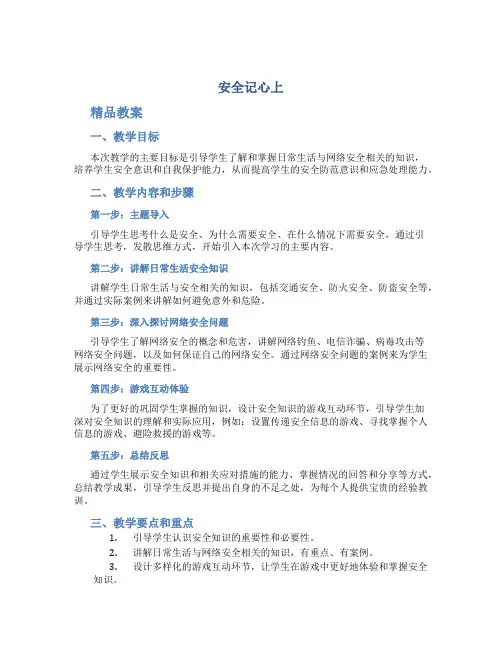 安全记心上

精品教案

一、教学目标

本次教学的主要目标是引导学生了解和掌握日常生活与网络安全相关的知识，培养学生安全意识和自我保护能力，从而提高学生的安全防范意识和应急处理能力。

二、教学内容和步骤

第一步：主题导入

引导学生思考什么是安全、为什么需要安全、在什么情况下需要安全，通过引导学生思考，发散思维方式，开始引入本次学习的主要内容。

第二步：讲解日常生活安全知识

讲解学生日常生活与安全相关的知识，包括交通安全、防火安全、防盗安全等，并通过实际案例来讲解如何避免意外和危险。

第三步：深入探讨网络安全问题

引导学生了解网络安全的概念和危害，讲解网络钓鱼、电信诈骗、病毒攻击等网络安全问题，以及如何保证自己的网络安全。通过网络安全问题的案例来为学生展示网络安全的重要性。

第四步：游戏互动体验

为了更好的巩固学生掌握的知识，设计安全知识的游戏互动环节，引导学生加深对安全知识的理解和实际应用，例如：设置传递安全信息的游戏、寻找掌握个人信息的游戏、避险救援的游戏等。

第五步：总结反思

通过学生展示安全知识和相关应对措施的能力、掌握情况的回答和分享等方式，总结教学成果，引导学生反思并提出自身的不足之处，为每个人提供宝贵的经验教训。

三、教学要点和重点

1. 引导学生认识安全知识的重要性和必要性。
2. 讲解日常生活与网络安全相关的知识，有重点、有案例。
3. 设计多样化的游戏互动环节，让学生在游戏中更好地体验和掌握安全知识。